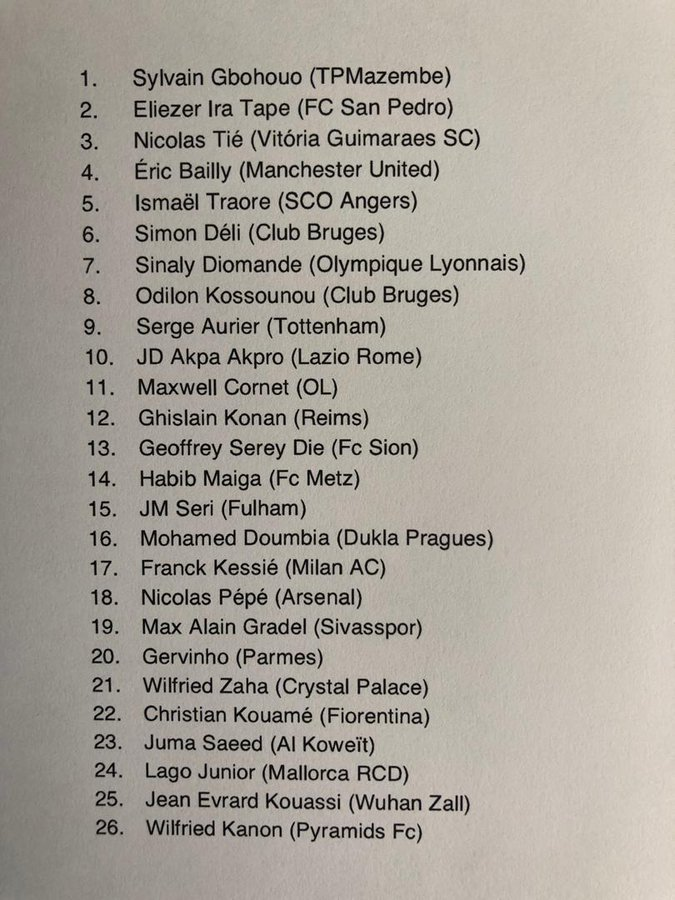 1. Sylvain Gbohouo (TPMazembe)
2. Eliezer Ira Tape (FC San Pedro)
3. Nicolas Tié (Vitória Guimaraes SC)
4. Éric Bailly (Manchester United)
5. Ismaël Traore (SCO Angers)
6. Simon Déli (Club Bruges)
7. Sinaly Diomande (Olympique Lyonnais)
8. Odilon Kossounou (Club Bruges)
9. Serge Aurier (Tottenham)
10. JD Akpa Akpro (Lazio Rome)
11. Maxwell Cornet (OL)
12. Ghislain Konan (Reims)
13. Geoffrey Serey Die (Fc Sion)
14. Habib Maiga (Fc Metz)
15. JM Seri (Fulham)
16. Mohamed Doumbia (Dukla Pragues)
17. Franck Kessié (Milan AC)
18. Nicolas Pépé (Arsenal)
19. Max Alain Gradel (Sivasspor)
20. Gervinho (Parmes)
21. Wilfried Zaha (Crystal Palace)
22. Christian Kouamé (Fiorentina)
23. Juma Saeed (Al Koweït)
24. Lago Junior (Mallorca RCD)
25. Jean Evrard Kouassi (Wuhan Zall)
26. Wilfried Kanon (Pyramids Fc)